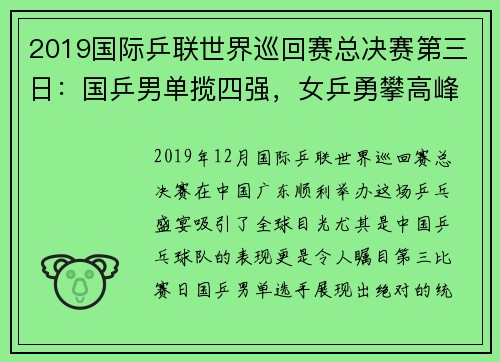 2019国际乒联世界巡回赛总决赛第三日：国乒男单揽四强，女乒勇攀高峰

2019年12月国际乒联世界巡回赛总决赛在中国广东顺利举办这场乒乓盛宴吸引了全球目光尤其是中国乒乓球队的表现更是令人瞩目第三比赛日国乒男单选手展现出绝对的统